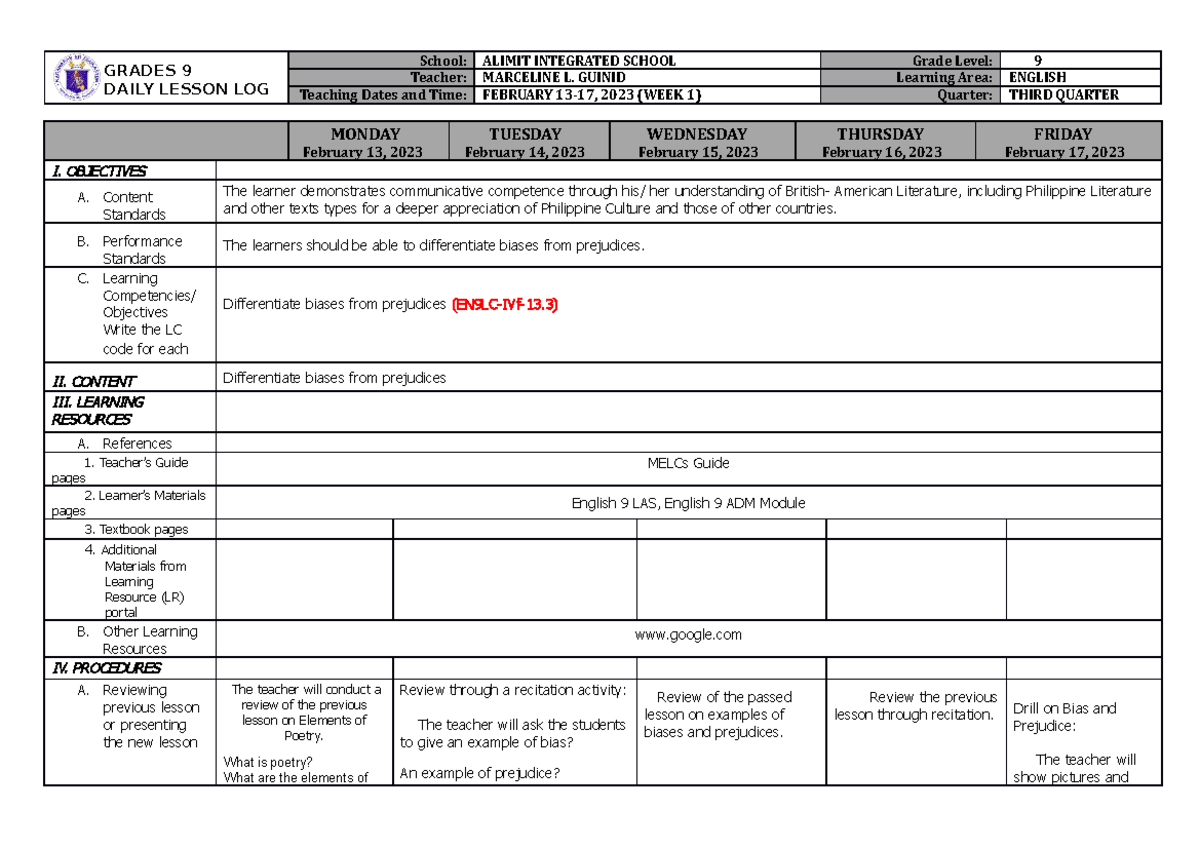 GRADES 9
DAILY LESSON LOG

| School: | ALIMIT INTEGRATED SCHOOL | Grade Level: | 9 |
|---|---|---|---|
| Teacher: | MARCELINE L. GUINID | Learning Area: | ENGLISH |
| Teaching Dates and Time: | FEBRUARY 13-17, 2023 (WEEK 1) | Quarter: | THIRD QUARTER |

| | MONDAY February 13, 2023 | TUESDAY February 14, 2023 | WEDNESDAY February 15, 2023 | THURSDAY February 16, 2023 | FRIDAY February 17, 2023 |
|---|---|---|---|---|---|
| I. OBJECTIVES | | | | | |
| A. Content Standards | The learner demonstrates communicative competence through his/ her understanding of British- American Literature, including Philippine Literature and other texts types for a deeper appreciation of Philippine Culture and those of other countries. | | | | |
| B. Performance Standards | The learners should be able to differentiate biases from prejudices. | | | | |
| C. Learning Competencies/ Objectives Write the LC code for each | Differentiate biases from prejudices (EN9LC-IVf-13.3) | | | | |
| II. CONTENT | Differentiate biases from prejudices | | | | |
| III. LEARNING RESOURCES | | | | | |
| A. References | | | | | |
| 1. Teacher's Guide pages | MELCs Guide | | | | |
| 2. Learner's Materials pages | English 9 LAS, English 9 ADM Module | | | | |
| 3. Textbook pages | | | | | |
| 4. Additional Materials from Learning Resource (LR) portal | | | | | |
| B. Other Learning Resources | www.google.com | | | | |
| IV. PROCEDURES | | | | | |
| A. Reviewing previous lesson or presenting the new lesson | The teacher will conduct a review of the previous lesson on Elements of Poetry. What is poetry? What are the elements of | Review through a recitation activity: The teacher will ask the students to give an example of bias? An example of prejudice? | Review of the passed lesson on examples of biases and prejudices. | Review the previous lesson through recitation. | Drill on Bias and Prejudice: The teacher will show pictures and |